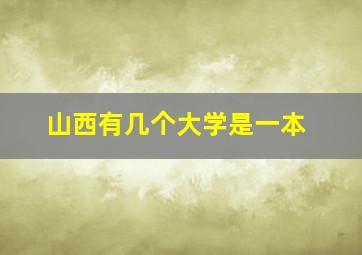 山西有几个大学是一本